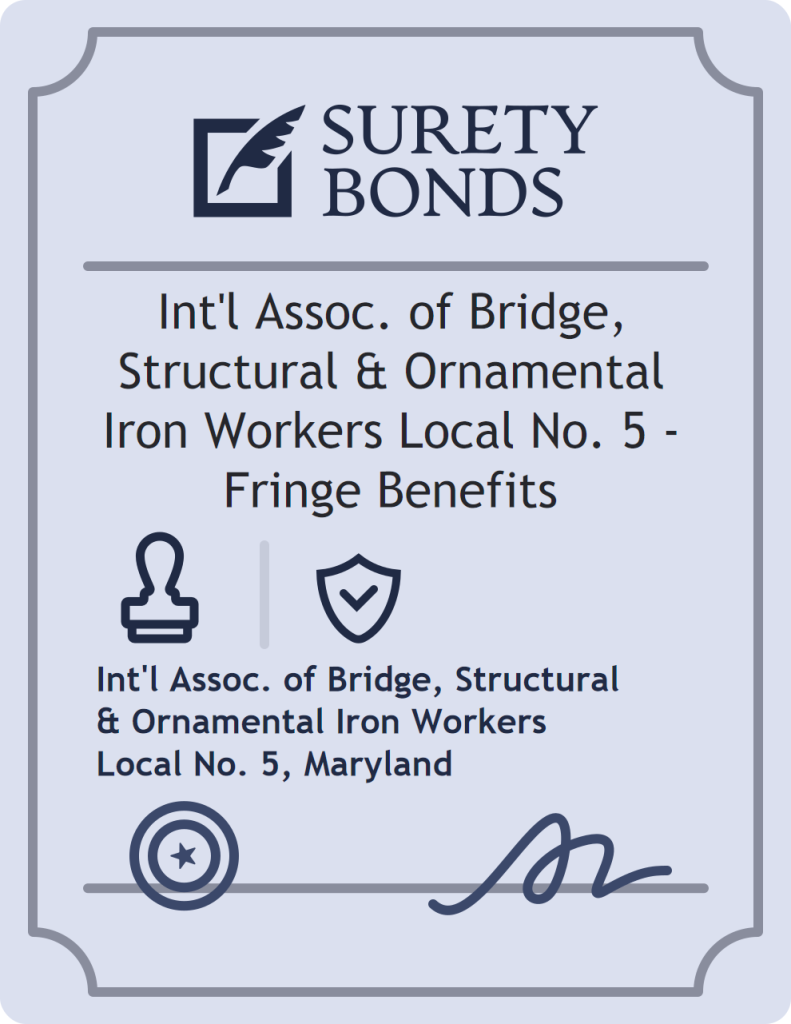 SURETY BONDS

Int'l Assoc. of Bridge, Structural & Ornamental Iron Workers Local No. 5 - Fringe Benefits

Int'l Assoc. of Bridge, Structural & Ornamental Iron Workers Local No. 5, Maryland